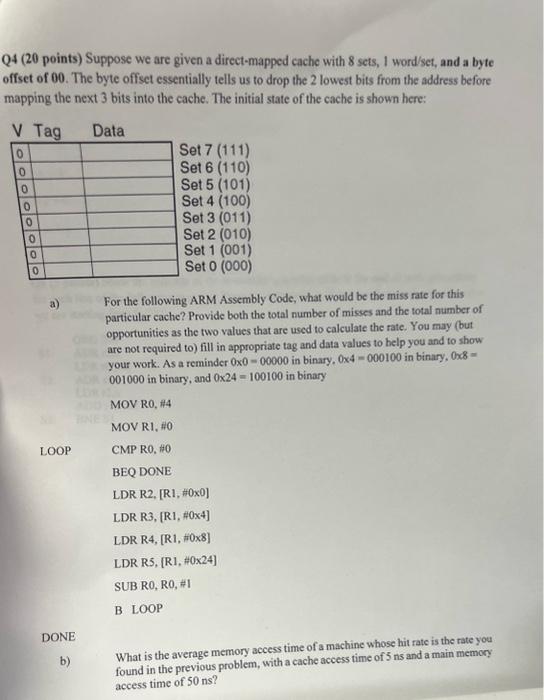 Q4 (20 points) Suppose we are given a direct-mapped cache with 8 sets, 1 word/set, and a byte offset of 00. The byte offset essentially tells us to drop the 2 lowest bits from the address before mapping the next 3 bits into the cache. The initial state of the cache is shown here:

| V | Tag | Data | |
|---|---|---|---|
| 0 | | | Set 7 (111) |
| 0 | | | Set 6 (110) |
| 0 | | | Set 5 (101) |
| 0 | | | Set 4 (100) |
| 0 | | | Set 3 (011) |
| 0 | | | Set 2 (010) |
| 0 | | | Set 1 (001) |
| 0 | | | Set 0 (000) |

a) For the following ARM Assembly Code, what would be the miss rate for this particular cache? Provide both the total number of misses and the total number of opportunities as the two values that are used to calculate the rate. You may (but are not required to) fill in appropriate tag and data values to help you and to show your work. As a reminder 0x0 = 00000 in binary, 0x4 = 000100 in binary, 0x8 = 001000 in binary, and 0x24 = 100100 in binary

MOV R0, #4
MOV R1, #0
LOOP CMP R0, #0
BEQ DONE
LDR R2, [R1, #0x0]
LDR R3, [R1, #0x4]
LDR R4, [R1, #0x8]
LDR R5, [R1, #0x24]
SUB R0, R0, #1
B LOOP

DONE

b) What is the average memory access time of a machine whose hit rate is the rate you found in the previous problem, with a cache access time of 5 ns and a main memory access time of 50 ns?